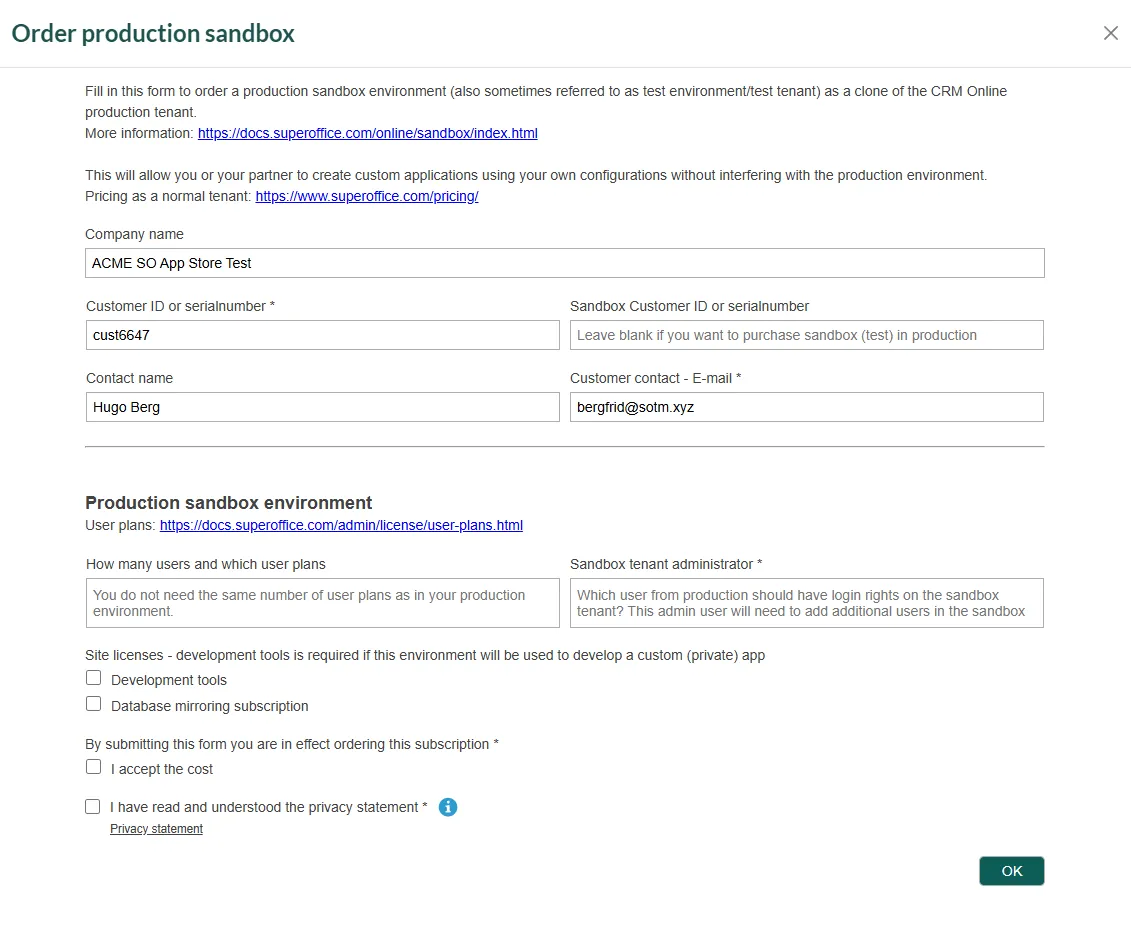 Order production sandbox

Fill in this form to order a production sandbox environment (also sometimes referred to as test environment/test tenant) as a clone of the CRM Online production tenant.
More information: https://docs.superoffice.com/online/sandbox/index.html

This will allow you or your partner to create custom applications using your own configurations without interfering with the production environment.
Pricing as a normal tenant: https://www.superoffice.com/pricing/

Company name
ACME SO App Store Test

Customer ID or serialnumber *
cust6647

Sandbox Customer ID or serialnumber
Leave blank if you want to purchase sandbox (test) in production

Contact name
Hugo Berg

Customer contact - E-mail *
bergfrid@sotm.xyz

Production sandbox environment
User plans: https://docs.superoffice.com/admin/license/user-plans.html

How many users and which user plans
You do not need the same number of user plans as in your production environment.

Sandbox tenant administrator *
Which user from production should have login rights on the sandbox tenant? This admin user will need to add additional users in the sandbox

Site licenses - development tools is required if this environment will be used to develop a custom (private) app
Development tools
Database mirroring subscription

By submitting this form you are in effect ordering this subscription *
I accept the cost

I have read and understood the privacy statement *
Privacy statement

OK